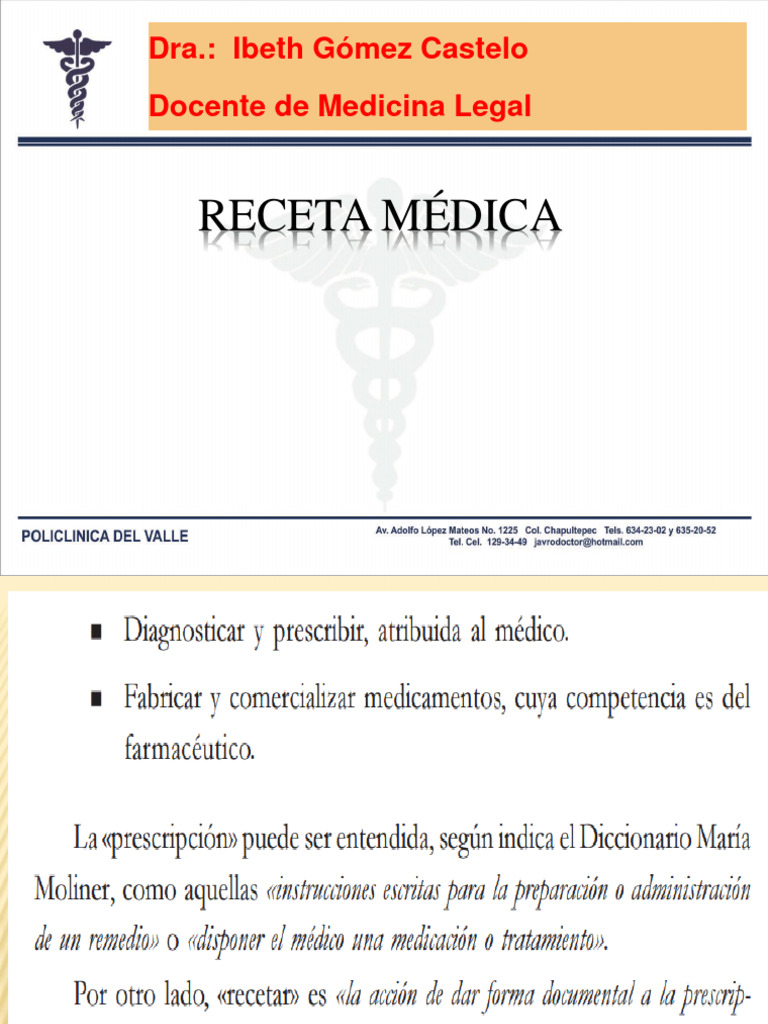 Dra.: Ibeth Gómez Castelo

Docente de Medicina Legal

RECETA MÉDICA

POLICLINICA DEL VALLE

Av. Adolfo López Mateos No. 1225 Col. Chapultepec Tels. 634-23-02 y 635-20-52
Tel. Cel. 129-34-49 javrodoctor@hotmail.com

■ Diagnosticar y prescribir, atribuida al médico.

■ Fabricar y comercializar medicamentos, cuya competencia es del farmacéutico.

La «prescripción» puede ser entendida, según indica el Diccionario María Moliner, como aquellas «instrucciones escritas para la preparación o administración de un remedio» o «disponer el médico una medicación o tratamiento».

Por otro lado, «recetar» es «la acción de dar forma documental a la prescrip-